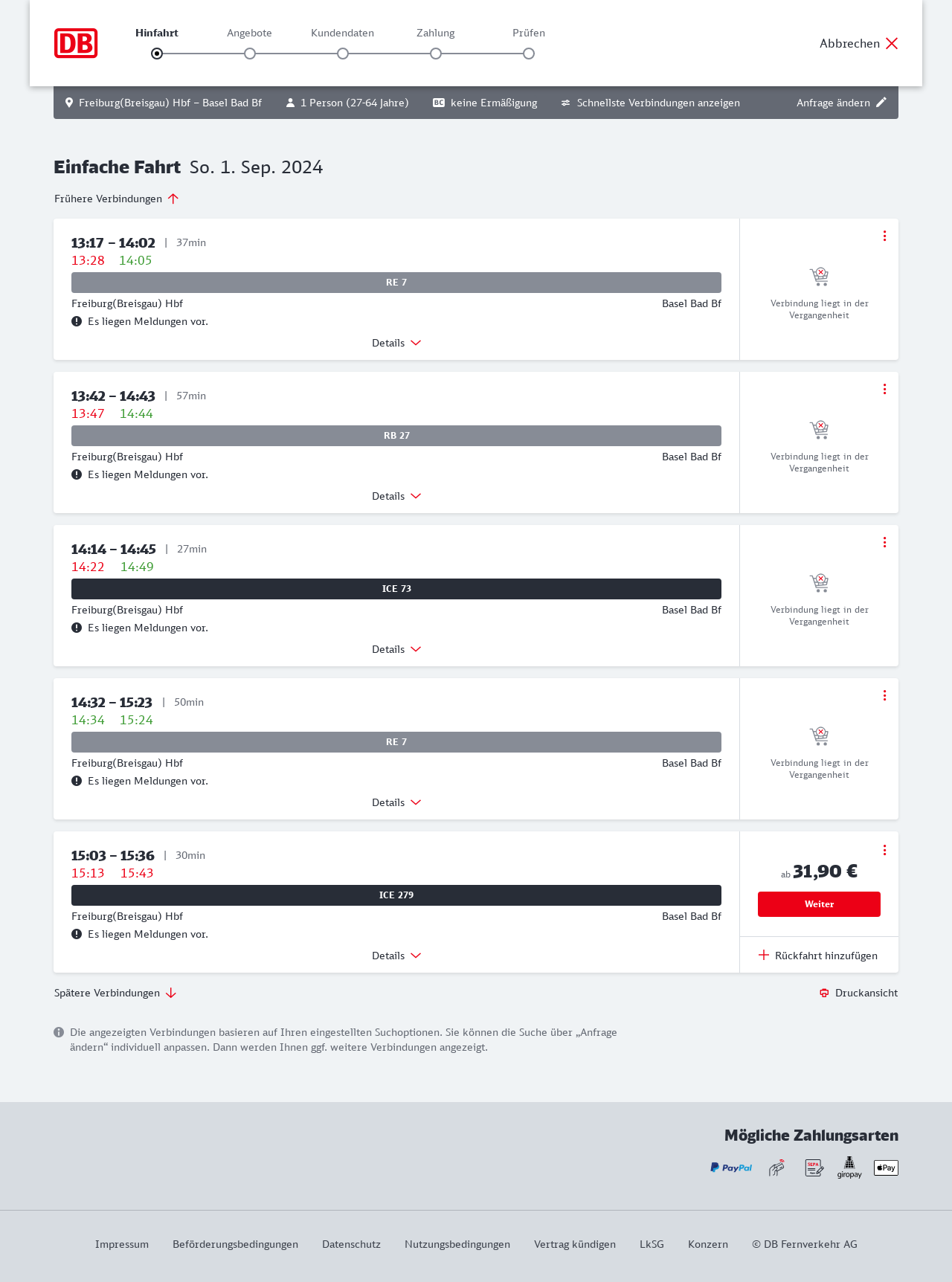 DB

Hinfahrt Angebote Kundendaten Zahlung Prüfen

Abbrechen

Freiburg(Breisgau) Hbf – Basel Bad Bf 1 Person (27-64 Jahre) BC keine Ermäßigung Schnellste Verbindungen anzeigen Anfrage ändern

Einfache Fahrt So. 1. Sep. 2024

Frühere Verbindungen

13:17 – 14:02 | 37min
13:28 14:05
RE 7
Freiburg(Breisgau) Hbf Basel Bad Bf
Es liegen Meldungen vor.
Details
Verbindung liegt in der Vergangenheit

13:42 – 14:43 | 57min
13:47 14:44
RB 27
Freiburg(Breisgau) Hbf Basel Bad Bf
Es liegen Meldungen vor.
Details
Verbindung liegt in der Vergangenheit

14:14 – 14:45 | 27min
14:22 14:49
ICE 73
Freiburg(Breisgau) Hbf Basel Bad Bf
Es liegen Meldungen vor.
Details
Verbindung liegt in der Vergangenheit

14:32 – 15:23 | 50min
14:34 15:24
RE 7
Freiburg(Breisgau) Hbf Basel Bad Bf
Es liegen Meldungen vor.
Details
Verbindung liegt in der Vergangenheit

15:03 – 15:36 | 30min
15:13 15:43
ICE 279
Freiburg(Breisgau) Hbf Basel Bad Bf
Es liegen Meldungen vor.
Details
ab 31,90 €
Weiter
Rückfahrt hinzufügen

Spätere Verbindungen

Druckansicht

Die angezeigten Verbindungen basieren auf Ihren eingestellten Suchoptionen. Sie können die Suche über „Anfrage ändern“ individuell anpassen. Dann werden Ihnen ggf. weitere Verbindungen angezeigt.

Mögliche Zahlungsarten

PayPal SEPA giropay Pay

Impressum Beförderungsbedingungen Datenschutz Nutzungsbedingungen Vertrag kündigen LkSG Konzern © DB Fernverkehr AG